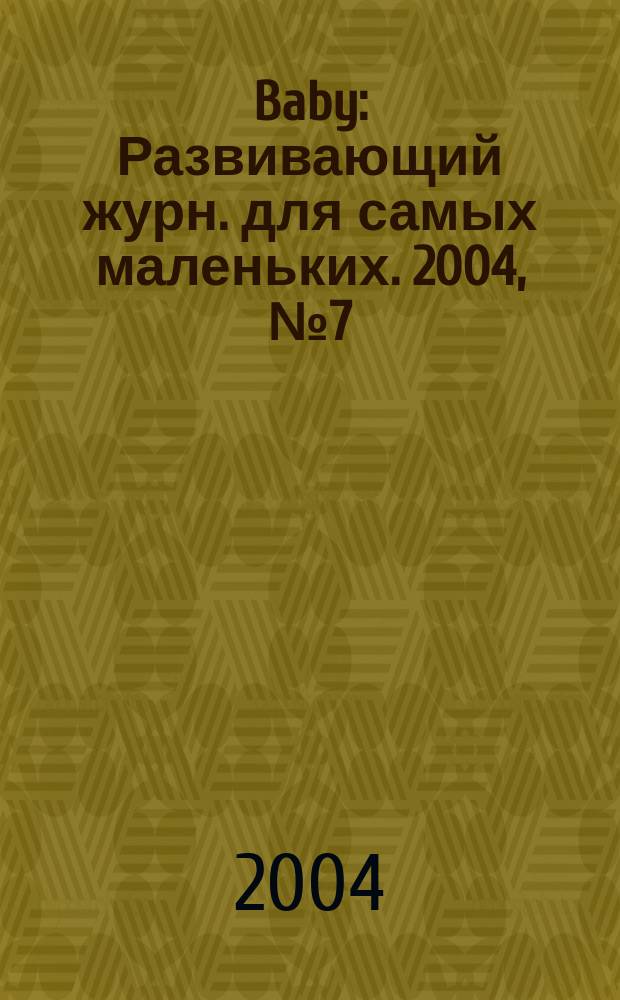 Baby: Развивающий журн. для самых маленьких. 2004, №7

2004